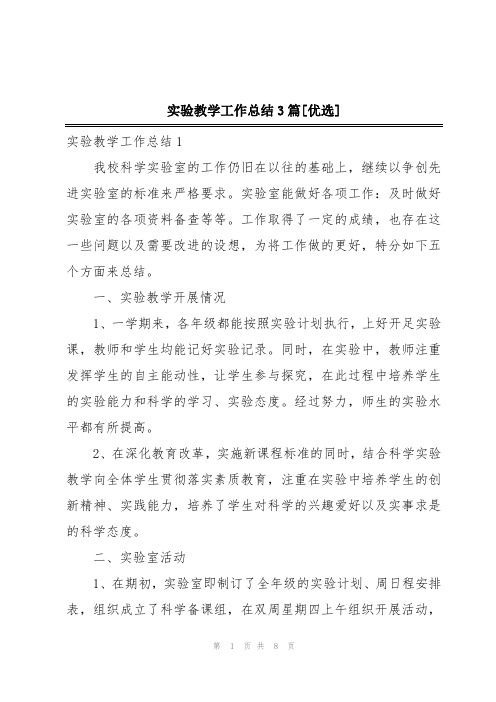 实验教学工作总结3篇[优选]

实验教学工作总结1

我校科学实验室的工作仍旧在以往的基础上，继续以争创先进实验室的标准来严格要求。实验室能做好各项工作：及时做好实验室的各项资料备查等等。工作取得了一定的成绩，也存在这一些问题以及需要改进的设想，为将工作做的更好，特分如下五个方面来总结。

一、实验教学开展情况

1、一学期来，各年级都能按照实验计划执行，上好开足实验课，教师和学生均能记好实验记录。同时，在实验中，教师注重发挥学生的自主能动性，让学生参与探究，在此过程中培养学生的实验能力和科学的学习、实验态度。经过努力，师生的实验水平都有所提高。

2、在深化教育改革，实施新课程标准的同时，结合科学实验教学向全体学生贯彻落实素质教育，注重在实验中培养学生的创新精神、实践能力，培养了学生对科学的兴趣爱好以及实事求是的科学态度。

二、实验室活动

1、在期初，实验室即制订了全年级的实验计划、周日程安排表，组织成立了科学备课组，在双周星期四上午组织开展活动，

第 1 页 共 8 页